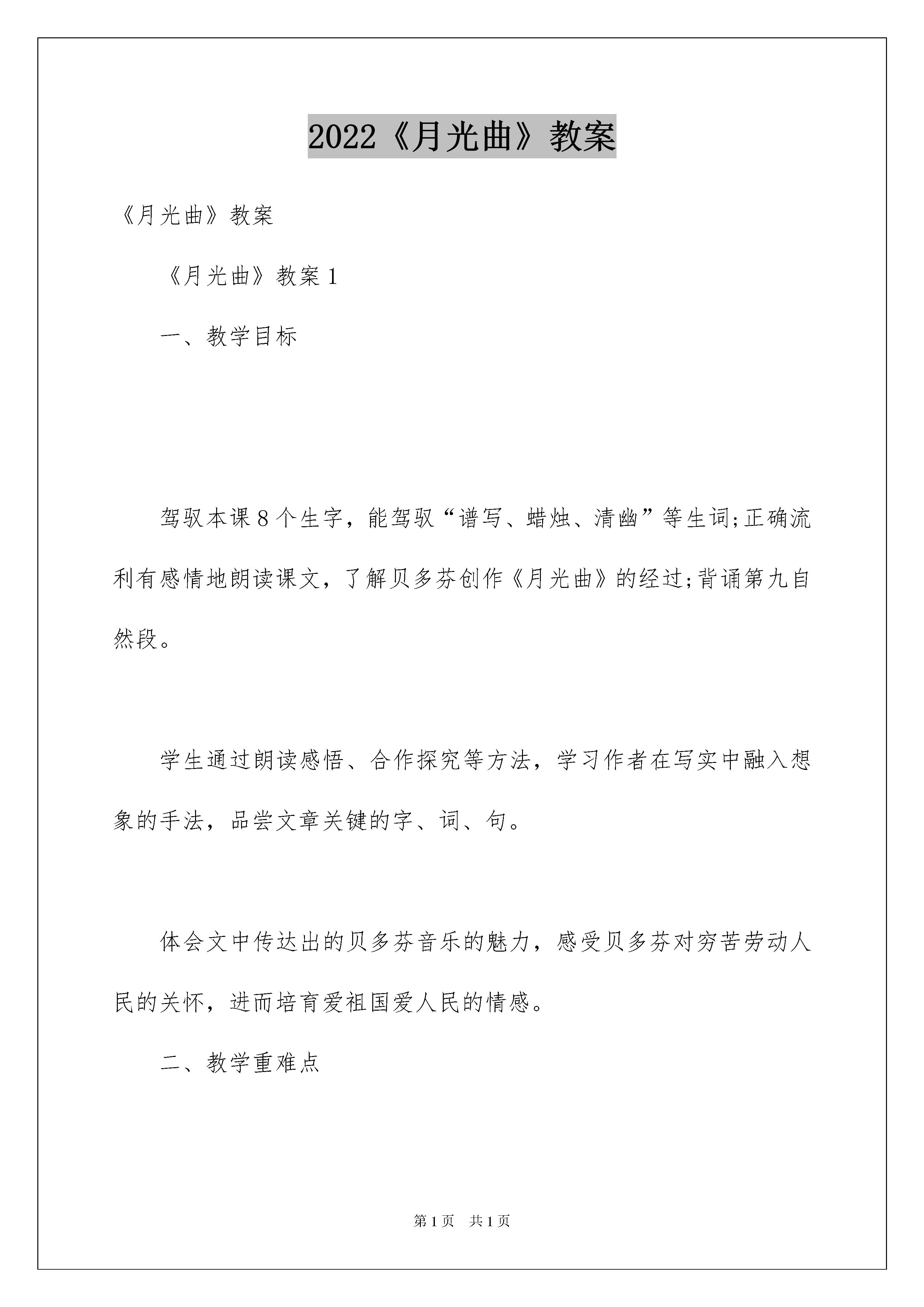 2022《月光曲》教案

《月光曲》教案

《月光曲》教案1

一、教学目标

驾驭本课8个生字，能驾驭“谱写、蜡烛、清幽”等生词;正确流利有感情地朗读课文，了解贝多芬创作《月光曲》的经过;背诵第九自然段。

学生通过朗读感悟、合作探究等方法，学习作者在写实中融入想象的手法，品尝文章关键的字、词、句。

体会文中传达出的贝多芬音乐的魅力，感受贝多芬对穷苦劳动人民的关怀，进而培育爱祖国爱人民的情感。

二、教学重难点

第1页 共1页